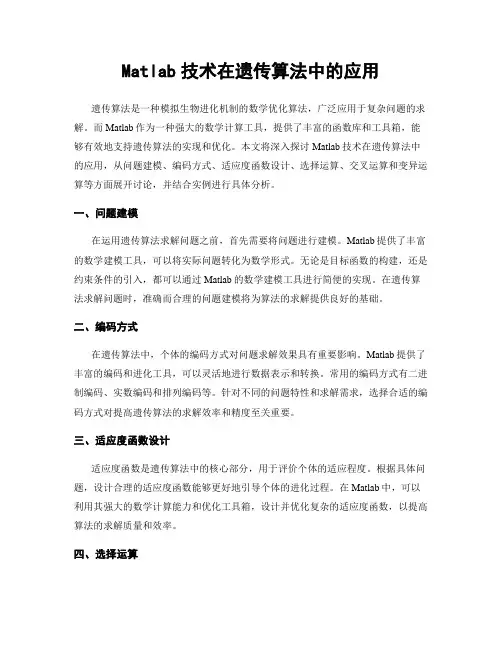 Matlab 技术在遗传算法中的应用

遗传算法是一种模拟生物进化机制的数学优化算法，广泛应用于复杂问题的求解。而 Matlab 作为一种强大的数学计算工具，提供了丰富的函数库和工具箱，能够有效地支持遗传算法的实现和优化。本文将深入探讨 Matlab 技术在遗传算法中的应用，从问题建模、编码方式、适应度函数设计、选择运算、交叉运算和变异运算等方面展开讨论，并结合实例进行具体分析。

一、问题建模

在运用遗传算法求解问题之前，首先需要将问题进行建模。Matlab 提供了丰富的数学建模工具，可以将实际问题转化为数学形式。无论是目标函数的构建，还是约束条件的引入，都可以通过 Matlab 的数学建模工具进行简便的实现。在遗传算法求解问题时，准确而合理的问题建模将为算法的求解提供良好的基础。

二、编码方式

在遗传算法中，个体的编码方式对问题求解效果具有重要影响。Matlab 提供了丰富的编码和进化工具，可以灵活地进行数据表示和转换。常用的编码方式有二进制编码、实数编码和排列编码等。针对不同的问题特性和求解需求，选择合适的编码方式对提高遗传算法的求解效率和精度至关重要。

三、适应度函数设计

适应度函数是遗传算法中的核心部分，用于评价个体的适应程度。根据具体问题，设计合理的适应度函数能够更好地引导个体的进化过程。在 Matlab 中，可以利用其强大的数学计算能力和优化工具箱，设计并优化复杂的适应度函数，以提高算法的求解质量和效率。

四、选择运算